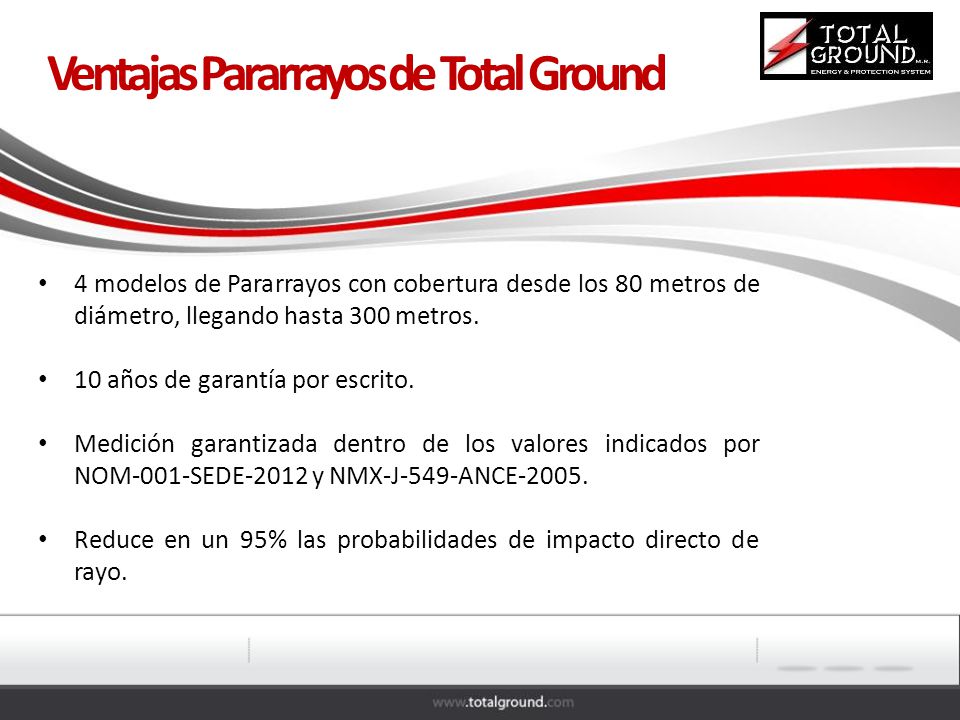 Ventajas Pararrayos de Total Ground

TOTAL GROUND M.R.
ENERGY & PROTECTION SYSTEM

• 4 modelos de Pararrayos con cobertura desde los 80 metros de diámetro, llegando hasta 300 metros.

• 10 años de garantía por escrito.

• Medición garantizada dentro de los valores indicados por NOM-001-SEDE-2012 y NMX-J-549-ANCE-2005.

• Reduce en un 95% las probabilidades de impacto directo de rayo.

www.totalground.com